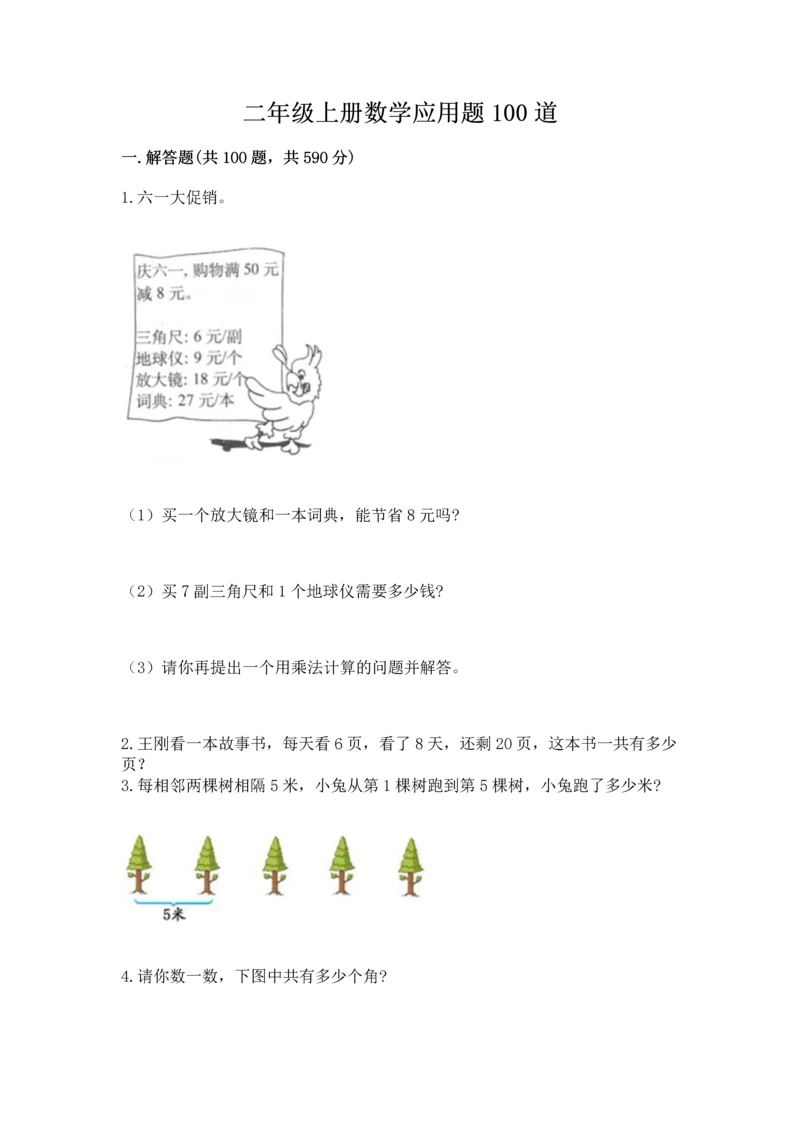 二年级上册数学应用题100道

一.解答题(共100题，共590分)

1.六一大促销。

庆六一，购物满50元减8元。

三角尺：6元/副
地球仪：9元/个
放大镜：18元/个
词典：27元/本

（1）买一个放大镜和一本词典，能节省8元吗?

（2）买7副三角尺和1个地球仪需要多少钱?

（3）请你再提出一个用乘法计算的问题并解答。

2.王刚看一本故事书，每天看6页，看了8天，还剩20页，这本书一共有多少页?
3.每相邻两棵树相隔5米，小兔从第1棵树跑到第5棵树，小兔跑了多少米?

5米

4.请你数一数，下图中共有多少个角?